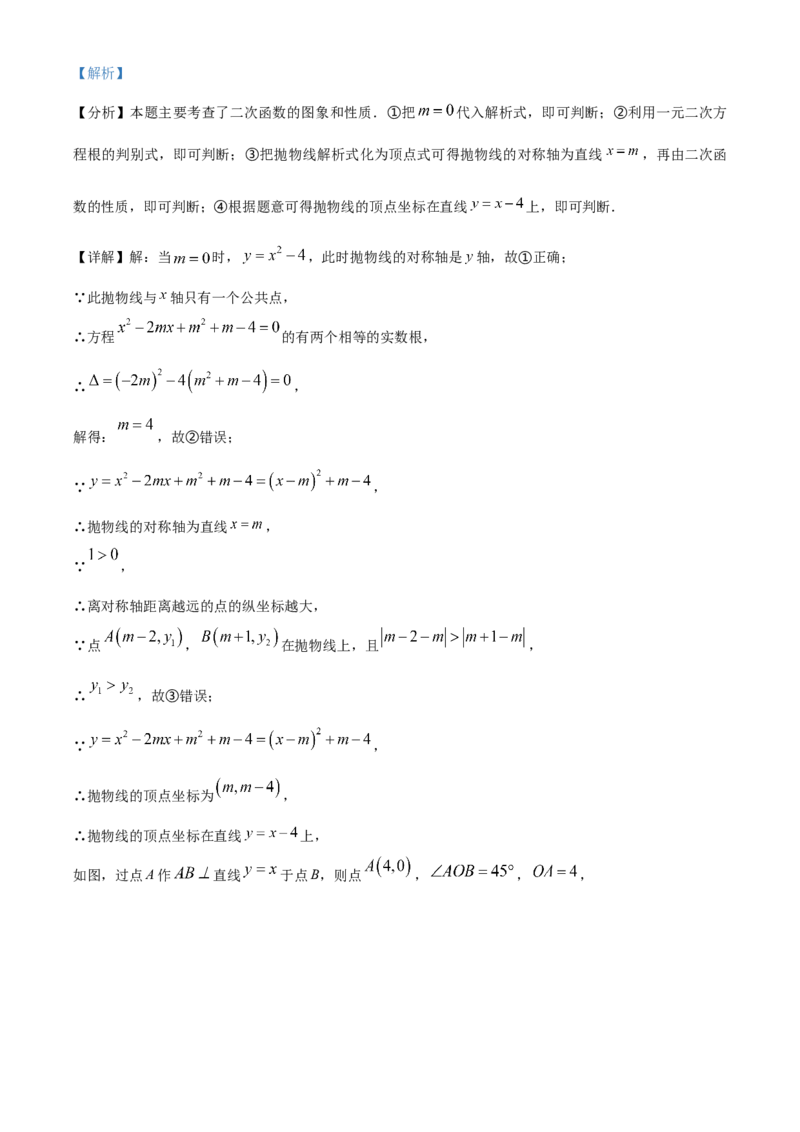 【解析】

【分析】本题主要考查了二次函数的图象和性质．①把$m=0$代入解析式，即可判断；②利用一元二次方程根的判别式，即可判断；③把抛物线解析式化为顶点式可得抛物线的对称轴为直线$x=m$，再由二次函数的性质，即可判断；④根据题意可得抛物线的顶点坐标在直线$y=x-4$上，即可判断．

【详解】解：当$m=0$时，$y=x^2-4$，此时抛物线的对称轴是y轴，故①正确；

∵此抛物线与$x$轴只有一个公共点，

∴方程$x^2-2mx+m^2+m-4=0$的有两个相等的实数根，

∴$\Delta=(-2m)^2-4(m^2+m-4)=0$，

解得：$m=4$，故②错误；

∵$y=x^2-2mx+m^2+m-4=(x-m)^2+m-4$，

∴抛物线的对称轴为直线$x=m$，

∵$1>0$，

∴离对称轴距离越远的点的纵坐标越大，

∵点$A(m-2,y_1)$，$B(m+1,y_2)$在抛物线上，且$|m-2-m|>|m+1-m|$，

∴$y_1>y_2$，故③错误；

∵$y=x^2-2mx+m^2+m-4=(x-m)^2+m-4$，

∴抛物线的顶点坐标为$(m,m-4)$，

∴抛物线的顶点坐标在直线$y=x-4$上，

如图，过点A作$AB\perp$直线$y=x$于点B，则点$A(4,0)$，$\angle AOB=45°$，$OA=4$，